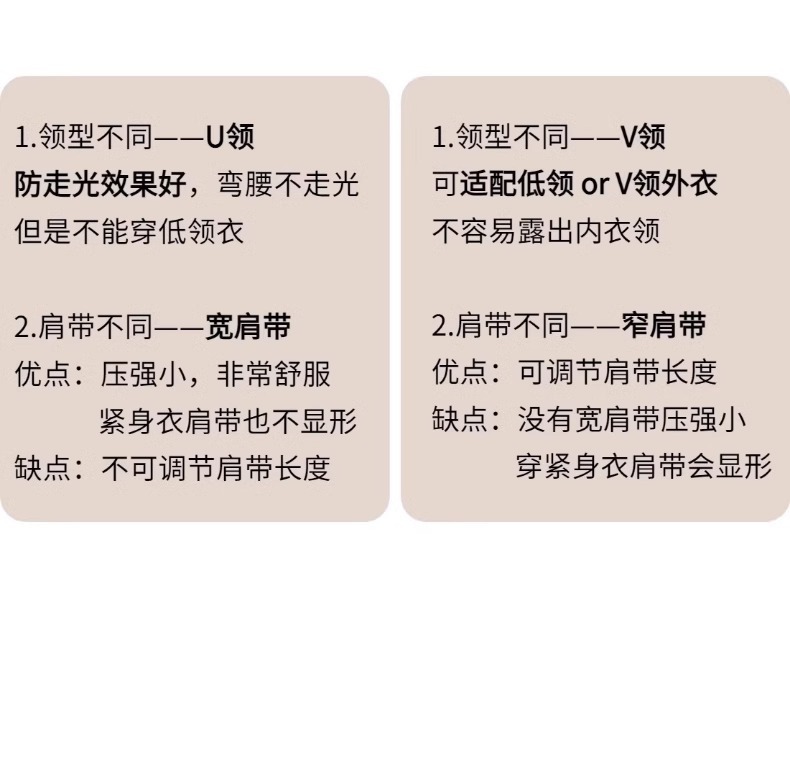 1.领型不同——U领
防走光效果好，弯腰不走光
但是不能穿低领衣

2.肩带不同——宽肩带
优点：压强小，非常舒服
紧身衣肩带也不显形
缺点：不可调节肩带长度

1.领型不同——V领
可适配低领 or V领外衣
不容易露出内衣领

2.肩带不同——窄肩带
优点：可调节肩带长度
缺点：没有宽肩带压强小
穿紧身衣肩带会显形